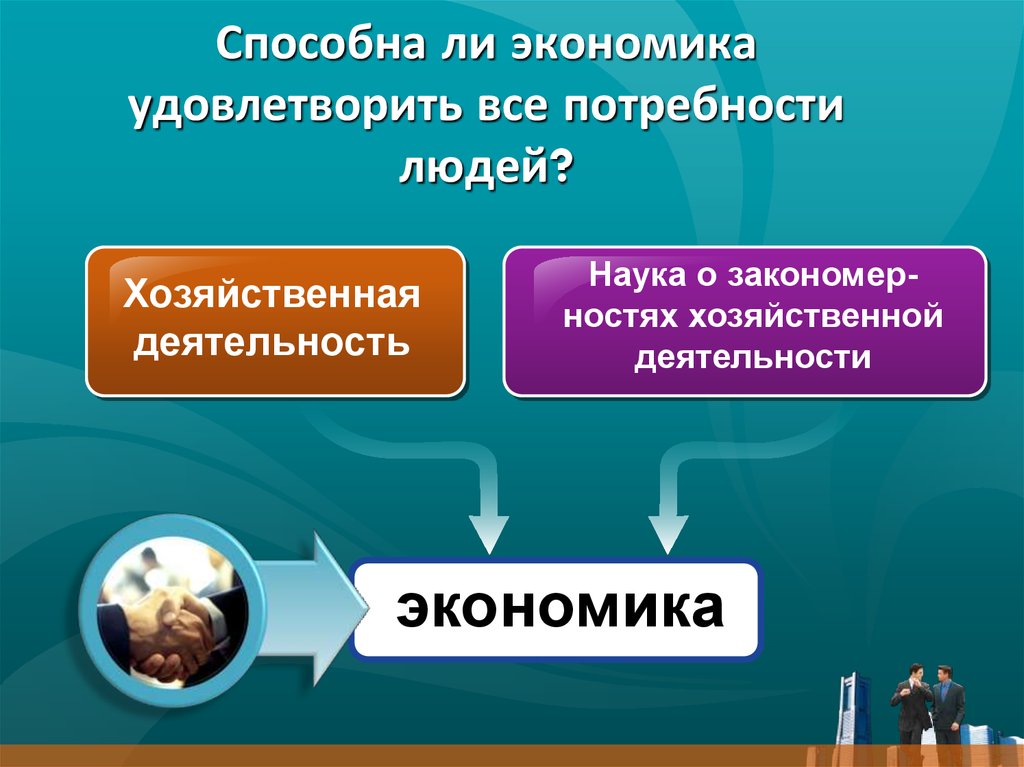 Способна ли экономика удовлетворить все потребности людей?

Хозяйственная деятельность

Наука о закономерностях хозяйственной деятельности

экономика